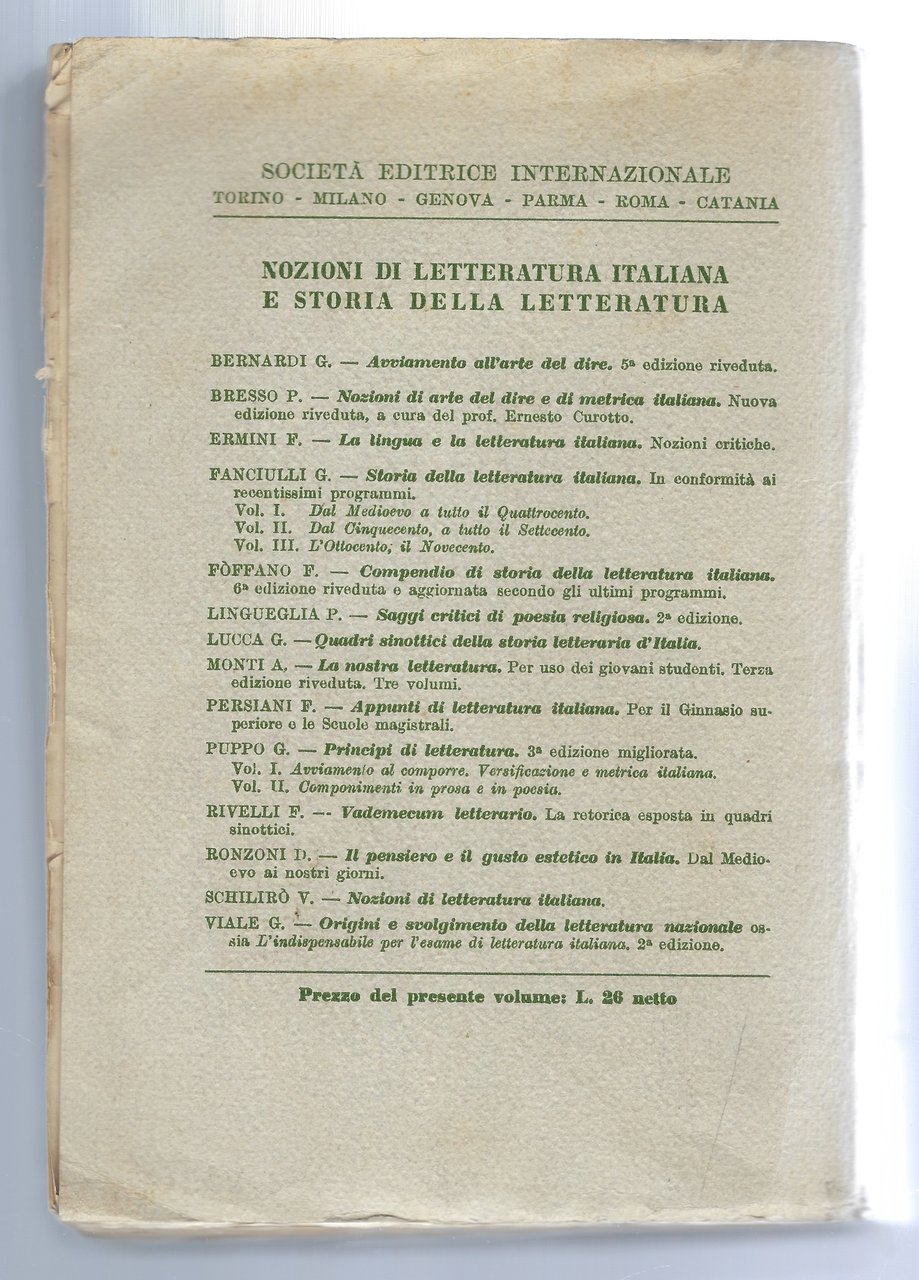 SOCIETÀ EDITRICE INTERNAZIONALE
TORINO - MILANO - GENOVA - PARMA - ROMA - CATANIA

NOZIONI DI LETTERATURA ITALIANA
E STORIA DELLA LETTERATURA

BERNARDI G. — Avviamento all'arte del dire. 5ª edizione riveduta.

BRESSO P. — Nozioni di arte del dire e di metrica italiana. Nuova edizione riveduta, a cura del prof. Ernesto Curotto.

ERMINI F. — La lingua e la letteratura italiana. Nozioni critiche.

FANCIULLI G. — Storia della letteratura italiana. In conformità ai recentissimi programmi.
Vol. I. Dal Medioevo a tutto il Quattrocento.
Vol. II. Dal Cinquecento, a tutto il Settecento.
Vol. III. L'Ottocento, il Novecento.

FÒFFANO F. — Compendio di storia della letteratura italiana. 6ª edizione riveduta e aggiornata secondo gli ultimi programmi.

LINGUEGLIA P. — Saggi critici di poesia religiosa. 2ª edizione.

LUCCA G. — Quadri sinottici della storia letteraria d'Italia.

MONTI A. — La nostra letteratura. Per uso dei giovani studenti. Terza edizione riveduta. Tre volumi.

PERSIANI F. — Appunti di letteratura italiana. Per il Ginnasio superiore e le Scuole magistrali.

PUPPO G. — Principi di letteratura. 3ª edizione migliorata.
Vol. I. Avviamento al comporre. Versificazione e metrica italiana.
Vol. II. Componimenti in prosa e in poesia.

RIVELLI F. — Vademecum letterario. La retorica esposta in quadri sinottici.

RONZONI D. — Il pensiero e il gusto estetico in Italia. Dal Medioevo ai nostri giorni.

SCHILIRÒ V. — Nozioni di letteratura italiana.

VIALE G. — Origini e svolgimento della letteratura nazionale ossia L'indispensabile per l'esame di letteratura italiana. 2ª edizione.

Prezzo del presente volume: L. 26 netto